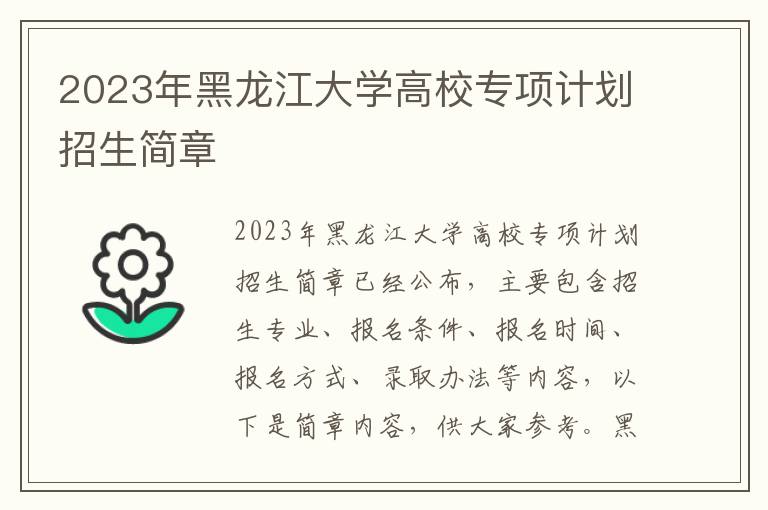 2023年黑龙江大学高校专项计划招生简章

2023年黑龙江大学高校专项计划招生简章已经公布，主要包含招生专业、报名条件、报名时间、报名方式、录取办法等内容，以下是简章内容，供大家参考。黑